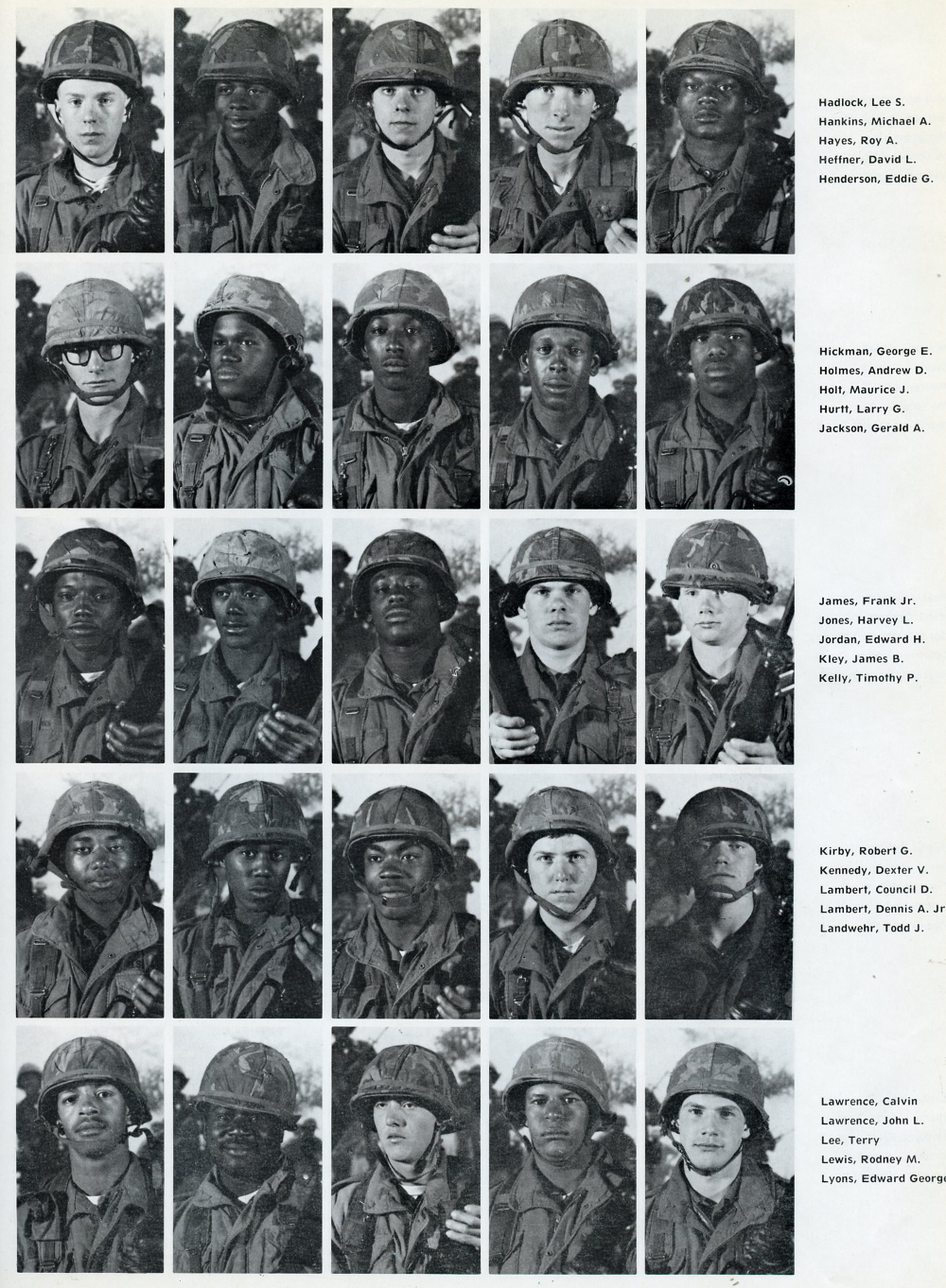 Hadlock, Lee S.
Hankins, Michael A.
Hayes, Roy A.
Heffner, David L.
Henderson, Eddie G.

Hickman, George E.
Holmes, Andrew D.
Holt, Maurice J.
Hurtt, Larry G.
Jackson, Gerald A.

James, Frank Jr.
Jones, Harvey L.
Jordan, Edward H.
Kley, James B.
Kelly, Timothy P.

Kirby, Robert G.
Kennedy, Dexter V.
Lambert, Council D.
Lambert, Dennis A. Jr
Landwehr, Todd J.

Lawrence, Calvin
Lawrence, John L.
Lee, Terry
Lewis, Rodney M.
Lyons, Edward George